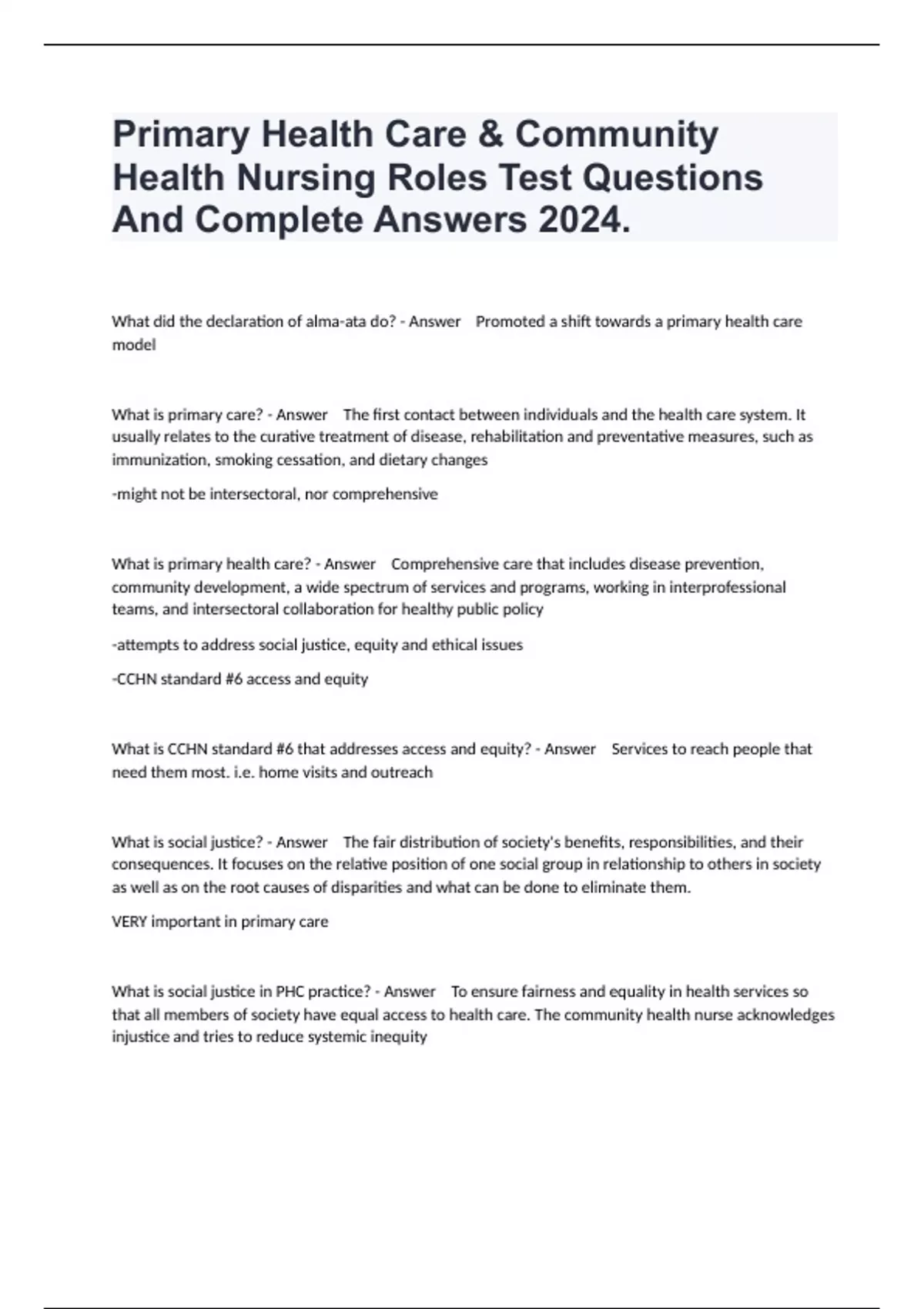 Primary Health Care & Community Health Nursing Roles Test Questions And Complete Answers 2024.

What did the declaration of alma-ata do? - Answer Promoted a shift towards a primary health care model

What is primary care? - Answer The first contact between individuals and the health care system. It usually relates to the curative treatment of disease, rehabilitation and preventative measures, such as immunization, smoking cessation, and dietary changes

-might not be intersectoral, nor comprehensive

What is primary health care? - Answer Comprehensive care that includes disease prevention, community development, a wide spectrum of services and programs, working in interprofessional teams, and intersectoral collaboration for healthy public policy

-attempts to address social justice, equity and ethical issues

-CCHN standard #6 access and equity

What is CCHN standard #6 that addresses access and equity? - Answer Services to reach people that need them most. i.e. home visits and outreach

What is social justice? - Answer The fair distribution of society's benefits, responsibilities, and their consequences. It focuses on the relative position of one social group in relationship to others in society as well as on the root causes of disparities and what can be done to eliminate them.

VERY important in primary care

What is social justice in PHC practice? - Answer To ensure fairness and equality in health services so that all members of society have equal access to health care. The community health nurse acknowledges injustice and tries to reduce systemic inequity